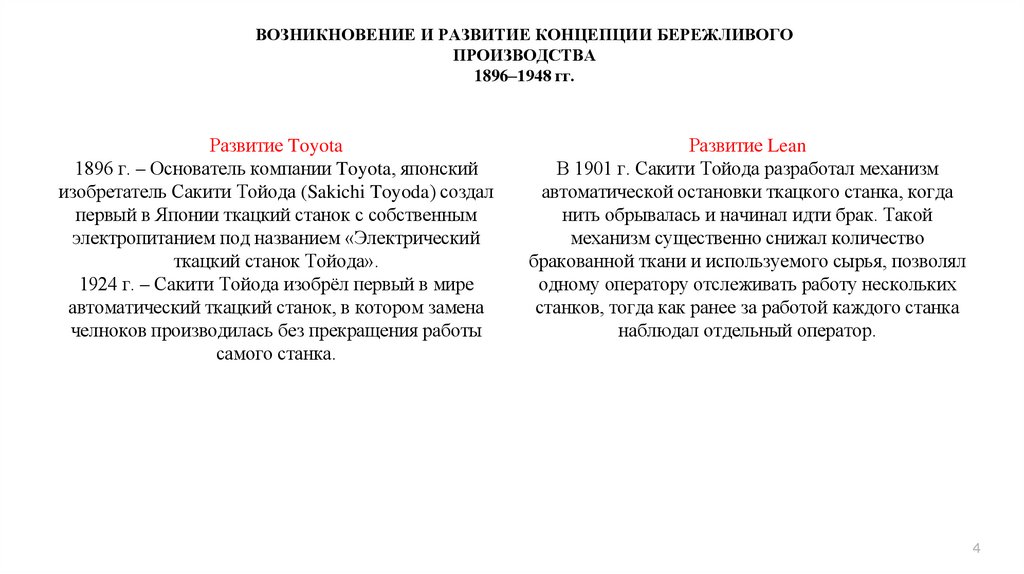 ВОЗНИКНОВЕНИЕ И РАЗВИТИЕ КОНЦЕПЦИИ БЕРЕЖЛИВОГО ПРОИЗВОДСТВА
1896–1948 гг.

Развитие Toyota
1896 г. – Основатель компании Toyota, японский изобретатель Сакити Тойода (Sakichi Toyoda) создал первый в Японии ткацкий станок с собственным электропитанием под названием «Электрический ткацкий станок Тойода».
1924 г. – Сакити Тойода изобрёл первый в мире автоматический ткацкий станок, в котором замена челноков производилась без прекращения работы самого станка.

Развитие Lean
В 1901 г. Сакити Тойода разработал механизм автоматической остановки ткацкого станка, когда нить обрывалась и начинал идти брак. Такой механизм существенно снижал количество бракованной ткани и используемого сырья, позволял одному оператору отслеживать работу нескольких станков, тогда как ранее за работой каждого станка наблюдал отдельный оператор.

4